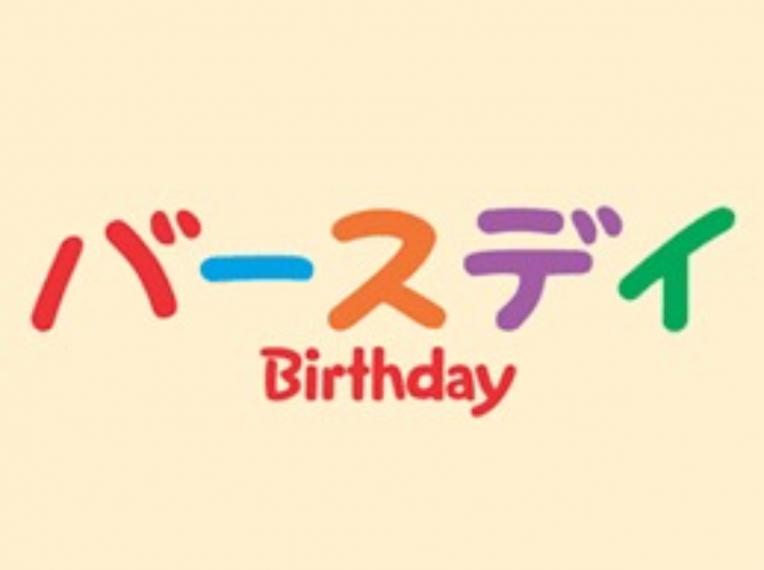 バースデイ
Birthday